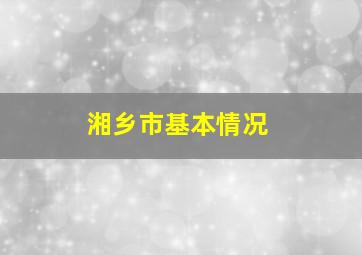 湘乡市基本情况